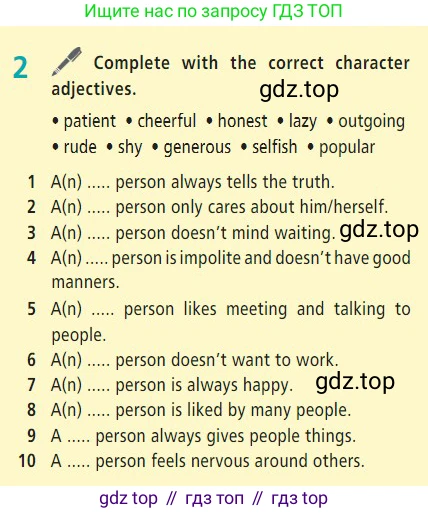 Ищите нас по запросу ГДЗ ТОП

2 Complete with the correct character adjectives.

• patient • cheerful • honest • lazy • outgoing
• rude • shy • generous • selfish • popular

1 A(n) ..... person always tells the truth.
2 A(n) ..... person only cares about him/herself.
3 A(n) ..... person doesn't mind waiting.
4 A(n) ..... person is impolite and doesn't have good manners.
5 A(n) ..... person likes meeting and talking to people.
6 A(n) ..... person doesn't want to work.
7 A(n) ..... person is always happy.
8 A(n) ..... person is liked by many people.
9 A ..... person always gives people things.
10 A ..... person feels nervous around others.

gdz top // гдз топ // гдз top

gdz.top